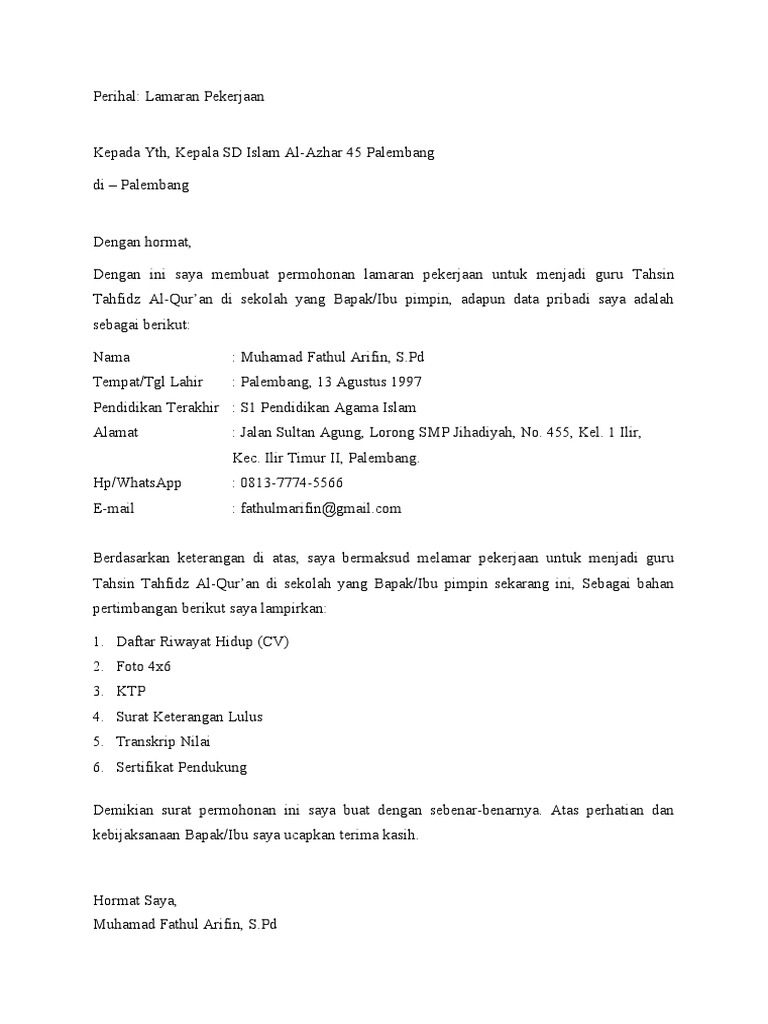 Perihal: Lamaran Pekerjaan

Kepada Yth, Kepala SD Islam Al-Azhar 45 Palembang

di – Palembang

Dengan hormat,

Dengan ini saya membuat permohonan lamaran pekerjaan untuk menjadi guru Tahsin Tahfidz Al-Qur'an di sekolah yang Bapak/Ibu pimpin, adapun data pribadi saya adalah sebagai berikut:

Nama : Muhamad Fathul Arifin, S.Pd
Tempat/Tgl Lahir : Palembang, 13 Agustus 1997
Pendidikan Terakhir : S1 Pendidikan Agama Islam
Alamat : Jalan Sultan Agung, Lorong SMP Jihadiyah, No. 455, Kel. 1 Ilir, Kec. Ilir Timur II, Palembang.
Hp/WhatsApp : 0813-7774-5566
E-mail : fathulmarifin@gmail.com

Berdasarkan keterangan di atas, saya bermaksud melamar pekerjaan untuk menjadi guru Tahsin Tahfidz Al-Qur'an di sekolah yang Bapak/Ibu pimpin sekarang ini, Sebagai bahan pertimbangan berikut saya lampirkan:

1. Daftar Riwayat Hidup (CV)
2. Foto 4x6
3. KTP
4. Surat Keterangan Lulus
5. Transkrip Nilai
6. Sertifikat Pendukung

Demikian surat permohonan ini saya buat dengan sebenar-benarnya. Atas perhatian dan kebijaksanaan Bapak/Ibu saya ucapkan terima kasih.

Hormat Saya,
Muhamad Fathul Arifin, S.Pd